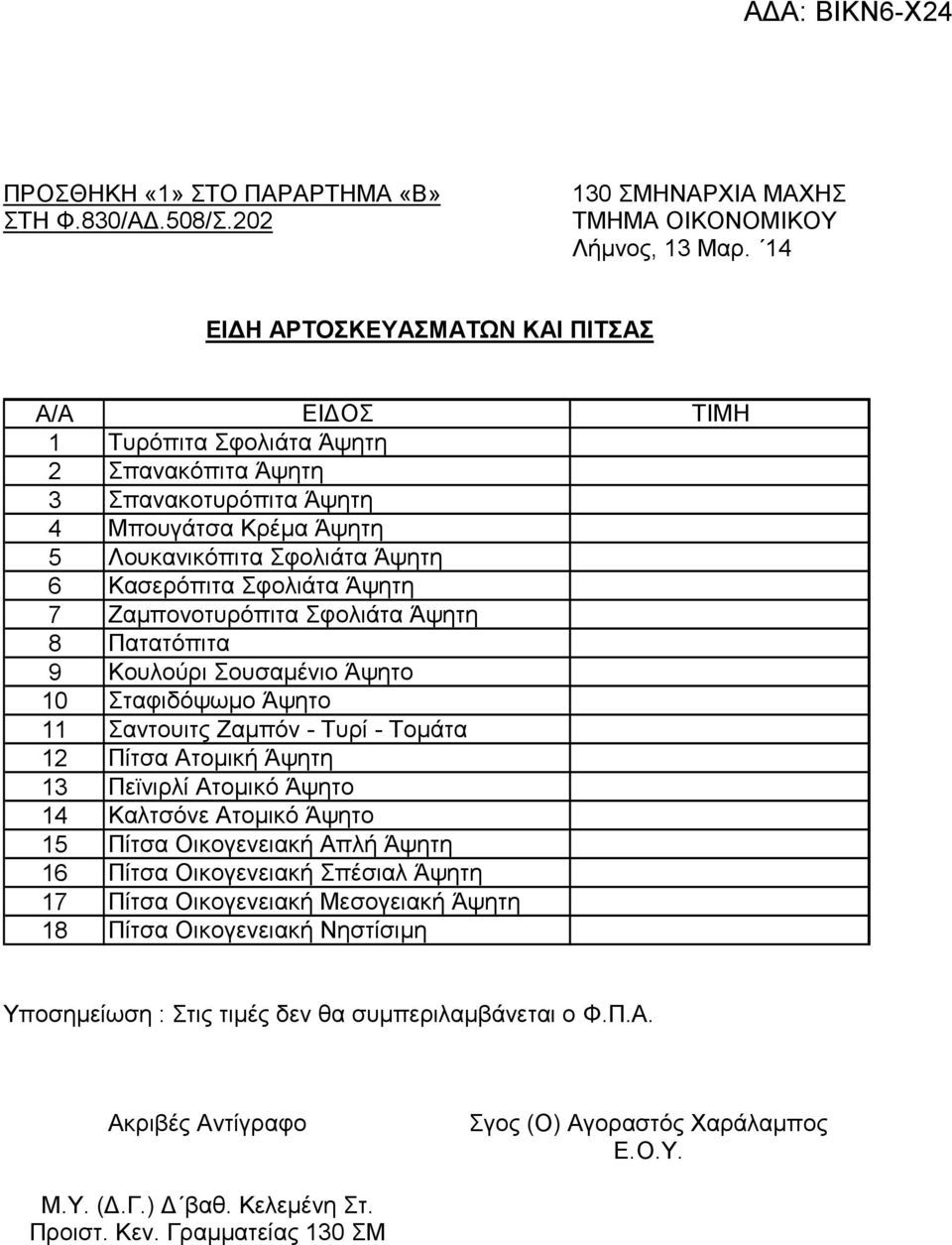 ΑΔΑ: ΒΙΚΝ6-Χ24

ΠΡΟΣΘΗΚΗ «1» ΣΤΟ ΠΑΡΑΡΤΗΜΑ «Β»
ΣΤΗ Φ.830/ΑΔ.508/Σ.202

130 ΣΜΗΝΑΡΧΙΑ ΜΑΧΗΣ
ΤΜΗΜΑ ΟΙΚΟΝΟΜΙΚΟΥ
Λήμνος, 13 Μαρ. ΄14

ΕΙΔΗ ΑΡΤΟΣΚΕΥΑΣΜΑΤΩΝ ΚΑΙ ΠΙΤΣΑΣ

| Α/Α | ΕΙΔΟΣ | ΤΙΜΗ |
|---|---|---|
| 1 | Τυρόπιτα Σφολιάτα Άψητη | |
| 2 | Σπανακόπιτα Άψητη | |
| 3 | Σπανακοτυρόπιτα Άψητη | |
| 4 | Μπουγάτσα Κρέμα Άψητη | |
| 5 | Λουκανικόπιτα Σφολιάτα Άψητη | |
| 6 | Κασερόπιτα Σφολιάτα Άψητη | |
| 7 | Ζαμπονοτυρόπιτα Σφολιάτα Άψητη | |
| 8 | Πατατόπιτα | |
| 9 | Κουλούρι Σουσαμένιο Άψητο | |
| 10 | Σταφιδόψωμο Άψητο | |
| 11 | Σαντουιτς Ζαμπόν - Τυρί - Τομάτα | |
| 12 | Πίτσα Ατομική Άψητη | |
| 13 | Πεϊνιρλί Ατομικό Άψητο | |
| 14 | Καλτσόνε Ατομικό Άψητο | |
| 15 | Πίτσα Οικογενειακή Απλή Άψητη | |
| 16 | Πίτσα Οικογενειακή Σπέσιαλ Άψητη | |
| 17 | Πίτσα Οικογενειακή Μεσογειακή Άψητη | |
| 18 | Πίτσα Οικογενειακή Νηστίσιμη | |

Υποσημείωση : Στις τιμές δεν θα συμπεριλαμβάνεται ο Φ.Π.Α.

Ακριβές Αντίγραφο

Σγος (Ο) Αγοραστός Χαράλαμπος
Ε.Ο.Υ.

Μ.Υ. (Δ.Γ.) Δ΄βαθ. Κελεμένη Στ.
Προιστ. Κεν. Γραμματείας 130 ΣΜ